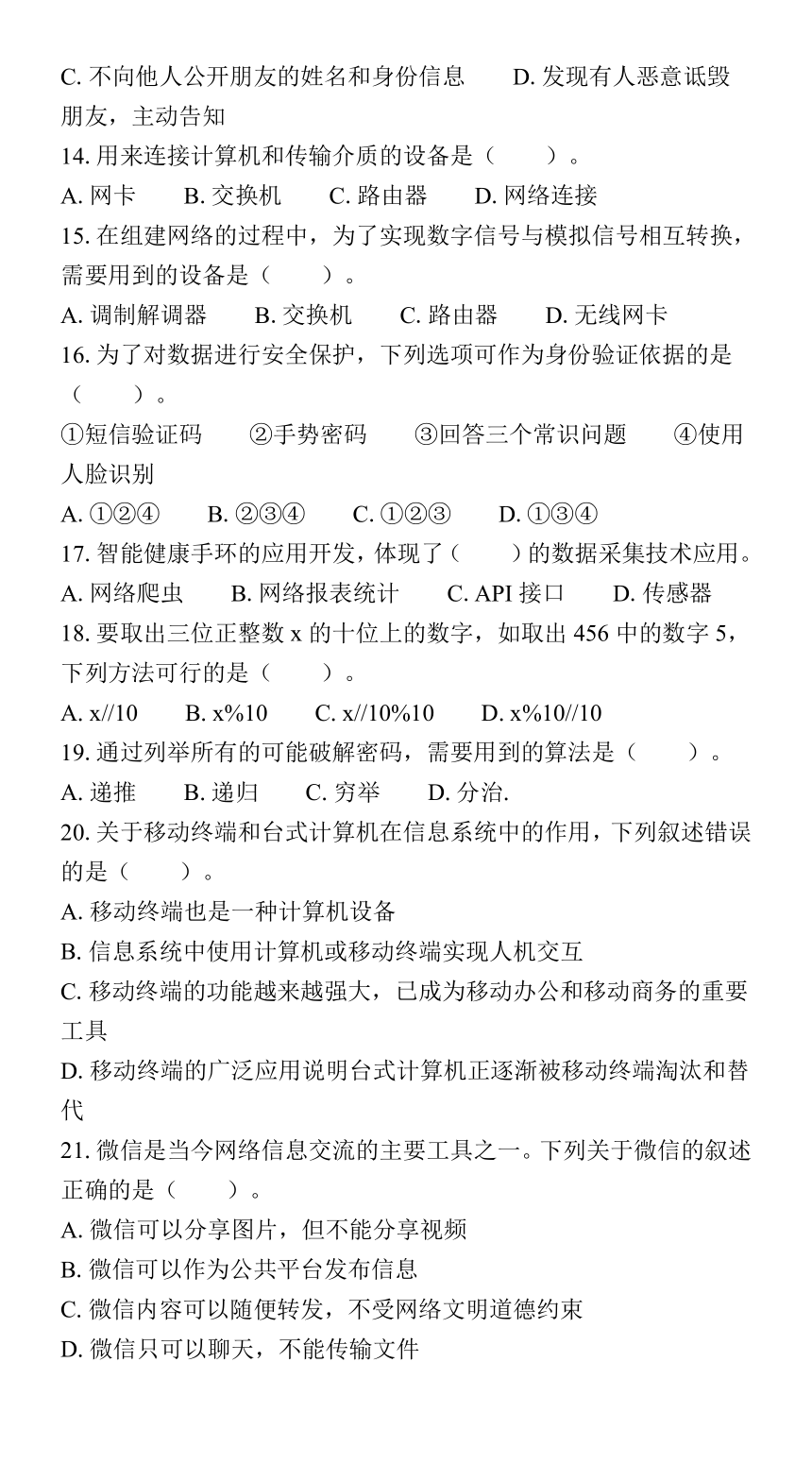 C. 不向他人公开朋友的姓名和身份信息　　D. 发现有人恶意诋毁朋友，主动告知
14. 用来连接计算机和传输介质的设备是（　　）。
A. 网卡　　B. 交换机　　C. 路由器　　D. 网络连接
15. 在组建网络的过程中，为了实现数字信号与模拟信号相互转换，需要用到的设备是（　　）。
A. 调制解调器　　B. 交换机　　C. 路由器　　D. 无线网卡
16. 为了对数据进行安全保护，下列选项可作为身份验证依据的是（　　）。
①短信验证码　　②手势密码　　③回答三个常识问题　　④使用人脸识别
A. ①②④　　B. ②③④　　C. ①②③　　D. ①③④
17. 智能健康手环的应用开发，体现了（　　）的数据采集技术应用。
A. 网络爬虫　　B. 网络报表统计　　C. API 接口　　D. 传感器
18. 要取出三位正整数 x 的十位上的数字，如取出 456 中的数字 5，下列方法可行的是（　　）。
A. x//10　　B. x%10　　C. x//10%10　　D. x%10//10
19. 通过列举所有的可能破解密码，需要用到的算法是（　　）。
A. 递推　　B. 递归　　C. 穷举　　D. 分治.
20. 关于移动终端和台式计算机在信息系统中的作用，下列叙述错误的是（　　）。
A. 移动终端也是一种计算机设备
B. 信息系统中使用计算机或移动终端实现人机交互
C. 移动终端的功能越来越强大，已成为移动办公和移动商务的重要工具
D. 移动终端的广泛应用说明台式计算机正逐渐被移动终端淘汰和替代
21. 微信是当今网络信息交流的主要工具之一。下列关于微信的叙述正确的是（　　）。
A. 微信可以分享图片，但不能分享视频
B. 微信可以作为公共平台发布信息
C. 微信内容可以随便转发，不受网络文明道德约束
D. 微信只可以聊天，不能传输文件